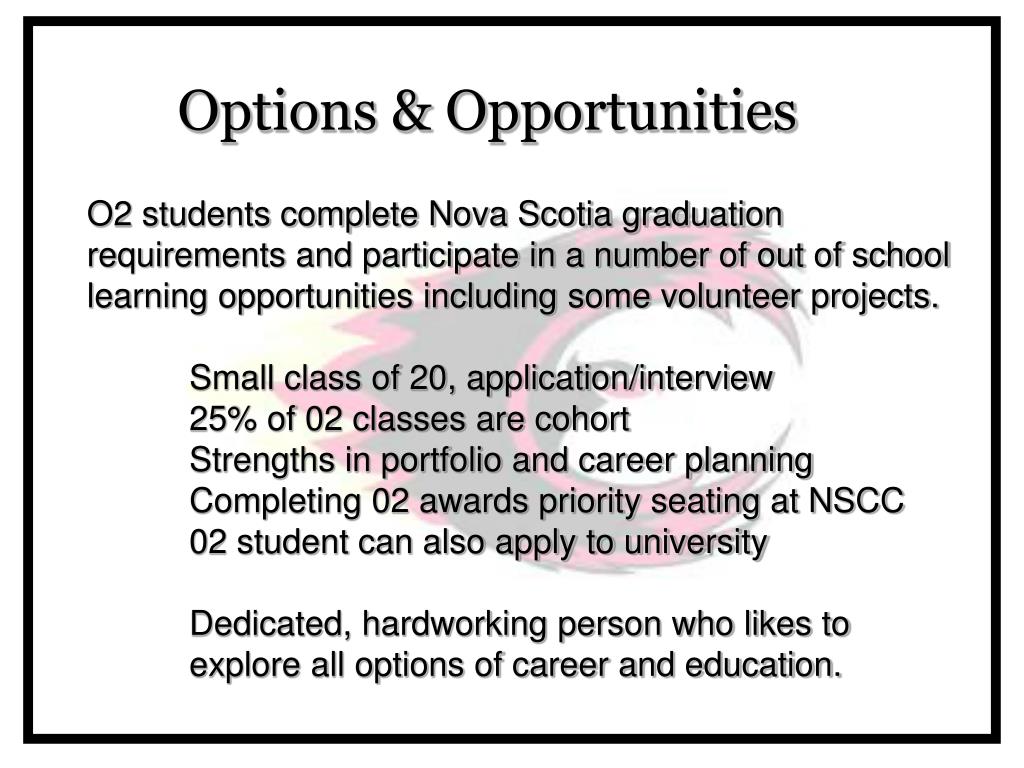 Options & Opportunities

O2 students complete Nova Scotia graduation requirements and participate in a number of out of school learning opportunities including some volunteer projects.

Small class of 20, application/interview
25% of 02 classes are cohort
Strengths in portfolio and career planning
Completing 02 awards priority seating at NSCC
02 student can also apply to university

Dedicated, hardworking person who likes to explore all options of career and education.